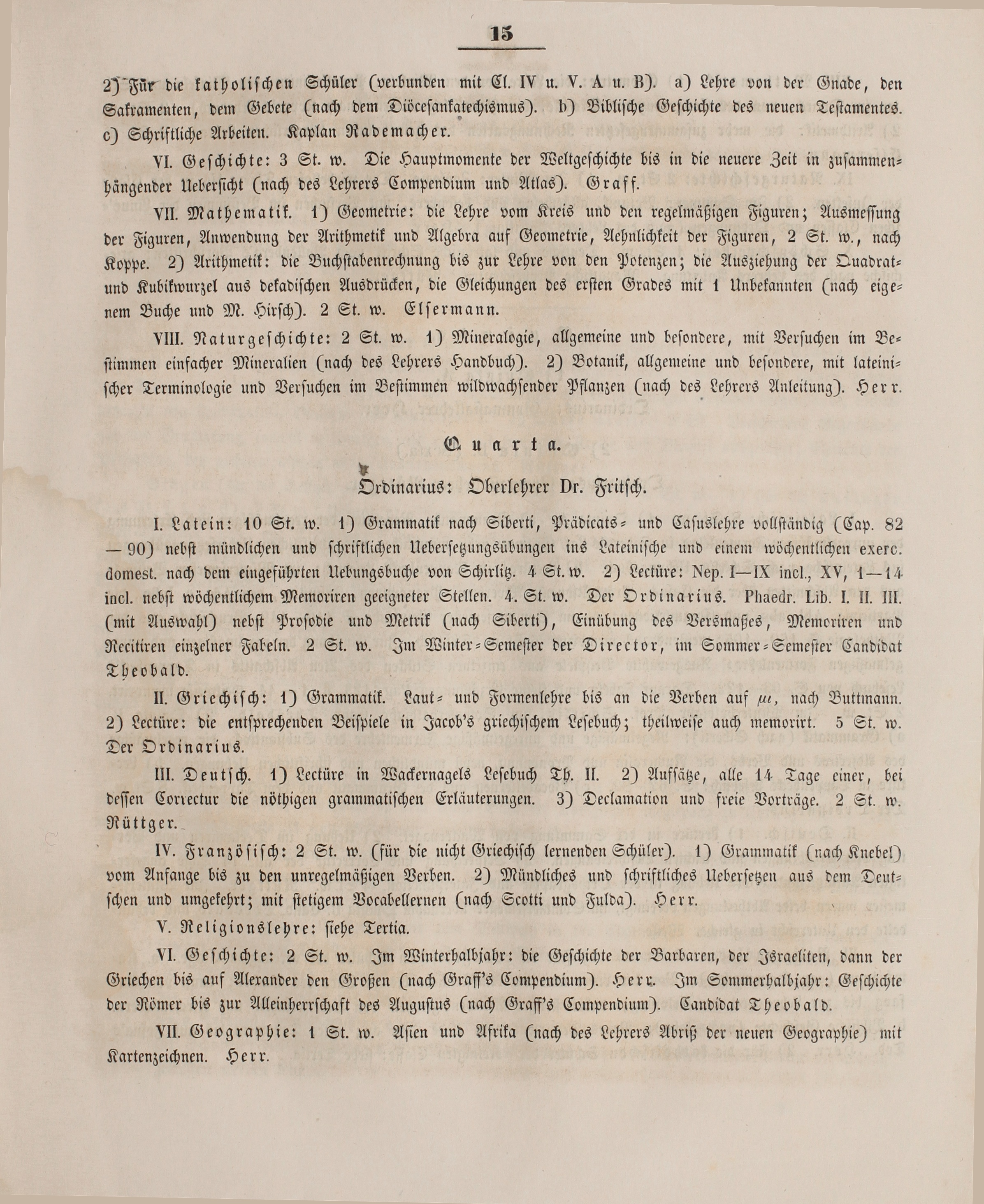 15

2) Für die katholischen Schüler (verbunden mit Cl. IV u. V. A u. B). a) Lehre von der Gnade, den Sakramenten, dem Gebete (nach dem Diöcesankatechismus). b) Biblische Geschichte des neuen Testamentes. c) Schriftliche Arbeiten. Kaplan Rademacher.

VI. Geschichte: 3 St. w. Die Hauptmomente der Weltgeschichte bis in die neuere Zeit in zusammenhängender Uebersicht (nach des Lehrers Compendium und Atlas). Graff.

VII. Mathematik. 1) Geometrie: die Lehre vom Kreis und den regelmäßigen Figuren; Ausmessung der Figuren, Anwendung der Arithmetik und Algebra auf Geometrie, Aehnlichkeit der Figuren, 2 St. w., nach Koppe. 2) Arithmetik: die Buchstabenrechnung bis zur Lehre von den Potenzen; die Ausziehung der Quadrat- und Kubikwurzel aus dekadischen Ausdrücken, die Gleichungen des ersten Grades mit 1 Unbekannten (nach eigenem Buche und M. Hirsch). 2 St. w. Elsermann.

VIII. Naturgeschichte: 2 St. w. 1) Mineralogie, allgemeine und besondere, mit Versuchen im Bestimmen einfacher Mineralien (nach des Lehrers Handbuch). 2) Botanik, allgemeine und besondere, mit lateinischer Terminologie und Versuchen im Bestimmen wildwachsender Pflanzen (nach des Lehrers Anleitung). Herr.

Quarta.

Ordinarius: Oberlehrer Dr. Fritsch.

I. Latein: 10 St. w. 1) Grammatik nach Siberti, Prädicats- und Casuslehre vollständig (Cap. 82—90) nebst mündlichen und schriftlichen Uebersetzungsübungen ins Lateinische und einem wöchentlichen exerc. domest. nach dem eingeführten Uebungsbuche von Schirlitz. 4 St. w. 2) Lectüre: Nep. I—IX incl., XV, 1—14 incl. nebst wöchentlichem Memoriren geeigneter Stellen. 4. St. w. Der Ordinarius. Phaedr. Lib. I. II. III. (mit Auswahl) nebst Prosodie und Metrik (nach Siberti), Einübung des Versmaßes, Memoriren und Recitiren einzelner Fabeln. 2 St. w. Im Winter-Semester der Director, im Sommer-Semester Candidat Theobald.

II. Griechisch: 1) Grammatik. Laut- und Formenlehre bis an die Verben auf $\mu\iota$, nach Buttmann. 2) Lectüre: die entsprechenden Beispiele in Jacob's griechischem Lesebuch; theilweise auch memorirt. 5 St. w. Der Ordinarius.

III. Deutsch. 1) Lectüre in Wackernagels Lesebuch Th. II. 2) Aufsätze, alle 14 Tage einer, bei dessen Correctur die nöthigen grammatischen Erläuterungen. 3) Declamation und freie Vorträge. 2 St. w. Rüttger.

IV. Französisch: 2 St. w. (für die nicht Griechisch lernenden Schüler). 1) Grammatik (nach Knebel) vom Anfange bis zu den unregelmäßigen Verben. 2) Mündliches und schriftliches Uebersetzen aus dem Deutschen und umgekehrt; mit stetigem Vocabellernen (nach Scotti und Fulda). Herr.

V. Religionslehre: siehe Tertia.

VI. Geschichte: 2 St. w. Im Winterhalbjahr: die Geschichte der Barbaren, der Israeliten, dann der Griechen bis auf Alexander den Großen (nach Graff's Compendium). Herr. Im Sommerhalbjahr: Geschichte der Römer bis zur Alleinherrschaft des Augustus (nach Graff's Compendium). Candidat Theobald.

VII. Geographie: 1 St. w. Asien und Afrika (nach des Lehrers Abriß der neuen Geographie) mit Kartenzeichnen. Herr.